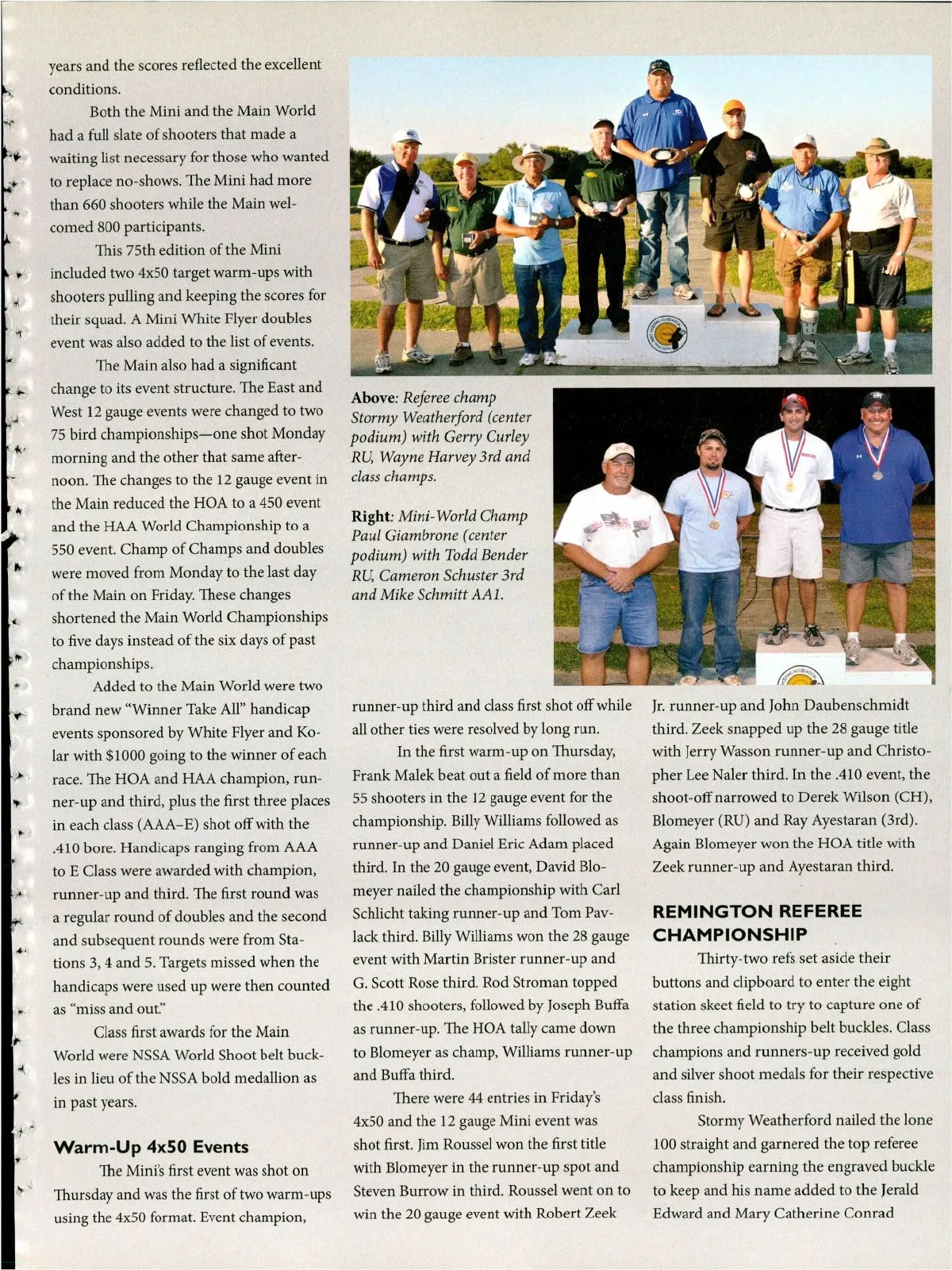 years and the scores reflected the excellent conditions.

Both the Mini and the Main World had a full slate of shooters that made a waiting list necessary for those who wanted to replace no-shows. The Mini had more than 660 shooters while the Main welcomed 800 participants.

This 75th edition of the Mini included two 4x50 target warm-ups with shooters pulling and keeping the scores for their squad. A Mini White Flyer doubles event was also added to the list of events.

The Main also had a significant change to its event structure. The East and West 12 gauge events were changed to two 75 bird championships—one shot Monday morning and the other that same afternoon. The changes to the 12 gauge event in the Main reduced the HOA to a 450 event and the HAA World Championship to a 550 event. Champ of Champs and doubles were moved from Monday to the last day of the Main on Friday. These changes shortened the Main World Championships to five days instead of the six days of past championships.

Added to the Main World were two brand new "Winner Take All" handicap events sponsored by White Flyer and Kolar with $1000 going to the winner of each race. The HOA and HAA champion, runner-up and third, plus the first three places in each class (AAA–E) shot off with the .410 bore. Handicaps ranging from AAA to E Class were awarded with champion, runner-up and third. The first round was a regular round of doubles and the second and subsequent rounds were from Stations 3, 4 and 5. Targets missed when the handicaps were used up were then counted as "miss and out."

Class first awards for the Main World were NSSA World Shoot belt buckles in lieu of the NSSA bold medallion as in past years.

Warm-Up 4x50 Events

The Mini's first event was shot on Thursday and was the first of two warm-ups using the 4x50 format. Event champion,

Above: Referee champ Stormy Weatherford (center podium) with Gerry Curley RU, Wayne Harvey 3rd and class champs.

Right: Mini-World Champ Paul Giambrone (center podium) with Todd Bender RU, Cameron Schuster 3rd and Mike Schmitt AA1.

runner-up third and class first shot off while all other ties were resolved by long run.

In the first warm-up on Thursday, Frank Malek beat out a field of more than 55 shooters in the 12 gauge event for the championship. Billy Williams followed as runner-up and Daniel Eric Adam placed third. In the 20 gauge event, David Blomeyer nailed the championship with Carl Schlicht taking runner-up and Tom Pavlack third. Billy Williams won the 28 gauge event with Martin Brister runner-up and G. Scott Rose third. Rod Stroman topped the .410 shooters, followed by Joseph Buffa as runner-up. The HOA tally came down to Blomeyer as champ, Williams runner-up and Buffa third.

There were 44 entries in Friday's 4x50 and the 12 gauge Mini event was shot first. Jim Roussel won the first title with Blomeyer in the runner-up spot and Steven Burrow in third. Roussel went on to win the 20 gauge event with Robert Zeek

Jr. runner-up and John Daubenschmidt third. Zeek snapped up the 28 gauge title with Jerry Wasson runner-up and Christopher Lee Naler third. In the .410 event, the shoot-off narrowed to Derek Wilson (CH), Blomeyer (RU) and Ray Ayestaran (3rd). Again Blomeyer won the HOA title with Zeek runner-up and Ayestaran third.

REMINGTON REFEREE CHAMPIONSHIP

Thirty-two refs set aside their buttons and clipboard to enter the eight station skeet field to try to capture one of the three championship belt buckles. Class champions and runners-up received gold and silver shoot medals for their respective class finish.

Stormy Weatherford nailed the lone 100 straight and garnered the top referee championship earning the engraved buckle to keep and his name added to the Jerald Edward and Mary Catherine Conrad